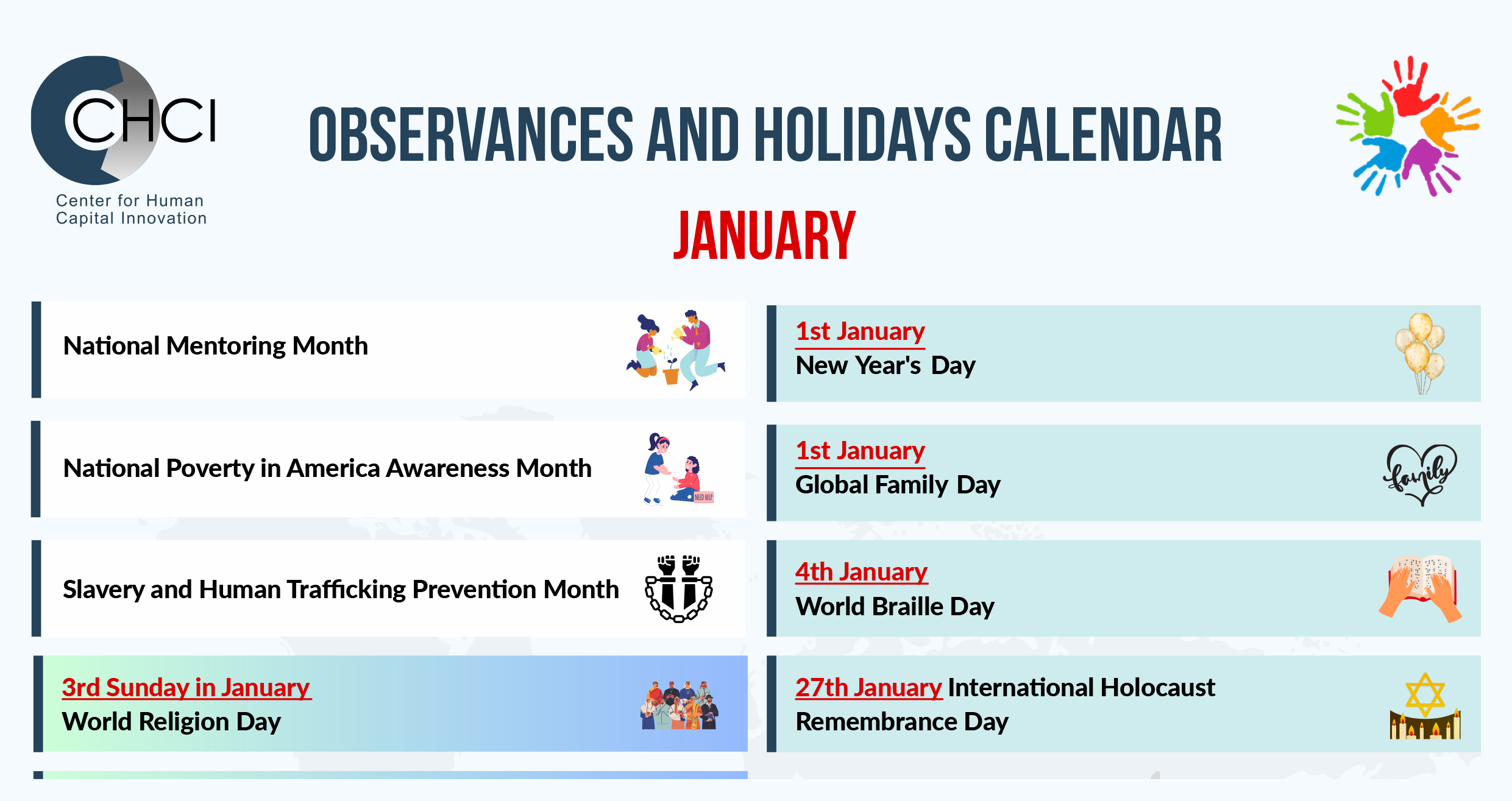 CHCI
Center for Human Capital Innovation

OBSERVANCES AND HOLIDAYS CALENDAR

JANUARY

National Mentoring Month

National Poverty in America Awareness Month

NEED HELP

Slavery and Human Trafficking Prevention Month

3rd Sunday in January
World Religion Day

1st January
New Year's Day

1st January
Global Family Day

family

4th January
World Braille Day

27th January International Holocaust Remembrance Day